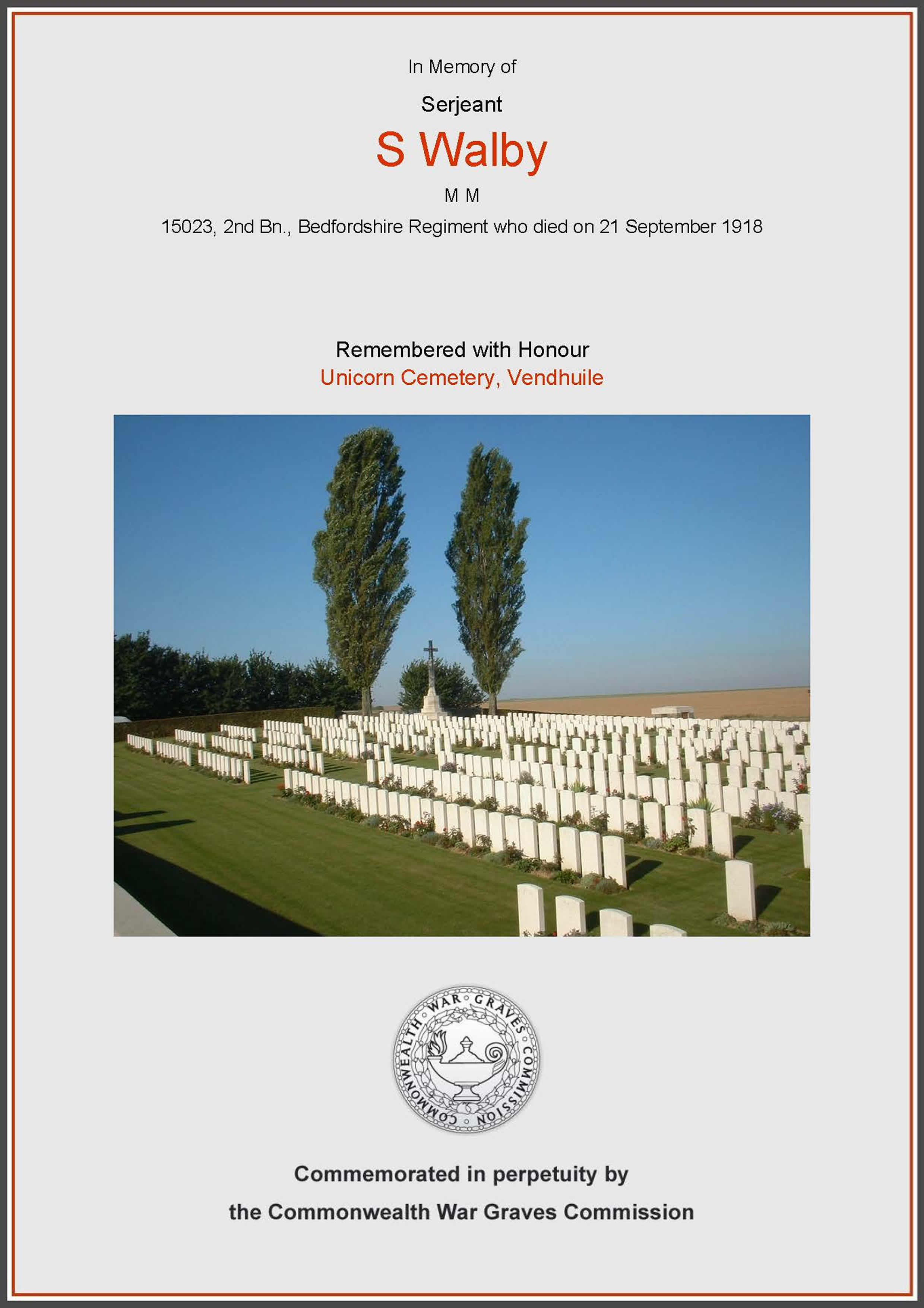 In Memory of

Serjeant

S Walby

M M

15023, 2nd Bn., Bedfordshire Regiment who died on 21 September 1918

Remembered with Honour

Unicorn Cemetery, Vendhuile

COMMONWEALTH WAR GRAVES COMMISSION

Commemorated in perpetuity by

the Commonwealth War Graves Commission